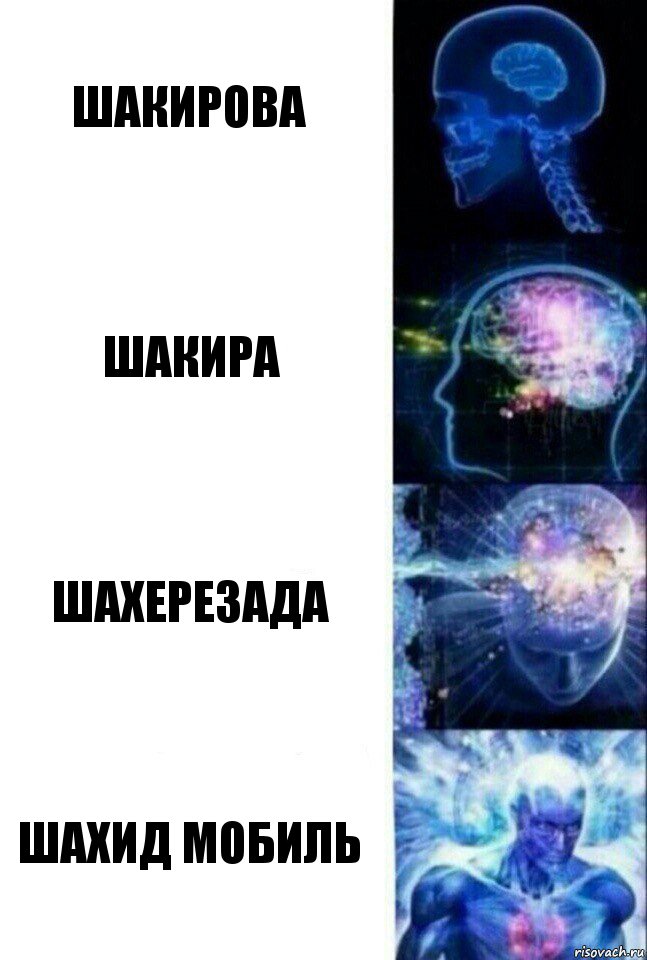 ШАКИРОВА

ШАКИРА

ШАХЕРЕЗАДА

ШАХИД МОБИЛЬ

risovach.ru